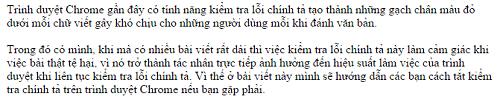 Trình duyệt Chrome gần đây có tính năng kiểm tra lỗi chính tả tạo thành những gạch chân màu đỏ dưới mỗi chữ viết gây khó chịu cho những người dùng mỗi khi đánh văn bản.

Trong đó có mình, khi mà có nhiều bài viết rất dài thì việc kiểm tra lỗi chính tả này làm cảm giác khi việc bài thật tệ hại, vì nó trở thành tác nhân trực tiếp ảnh hưởng đến hiệu suất làm việc của trình duyệt khi liên tục kiểm tra lỗi chính tả. Vì thế ở bài viết này mình sẽ hướng dẫn các bạn cách tắt kiểm tra chính tả trên trình duyệt Chrome nếu bạn gặp phải.